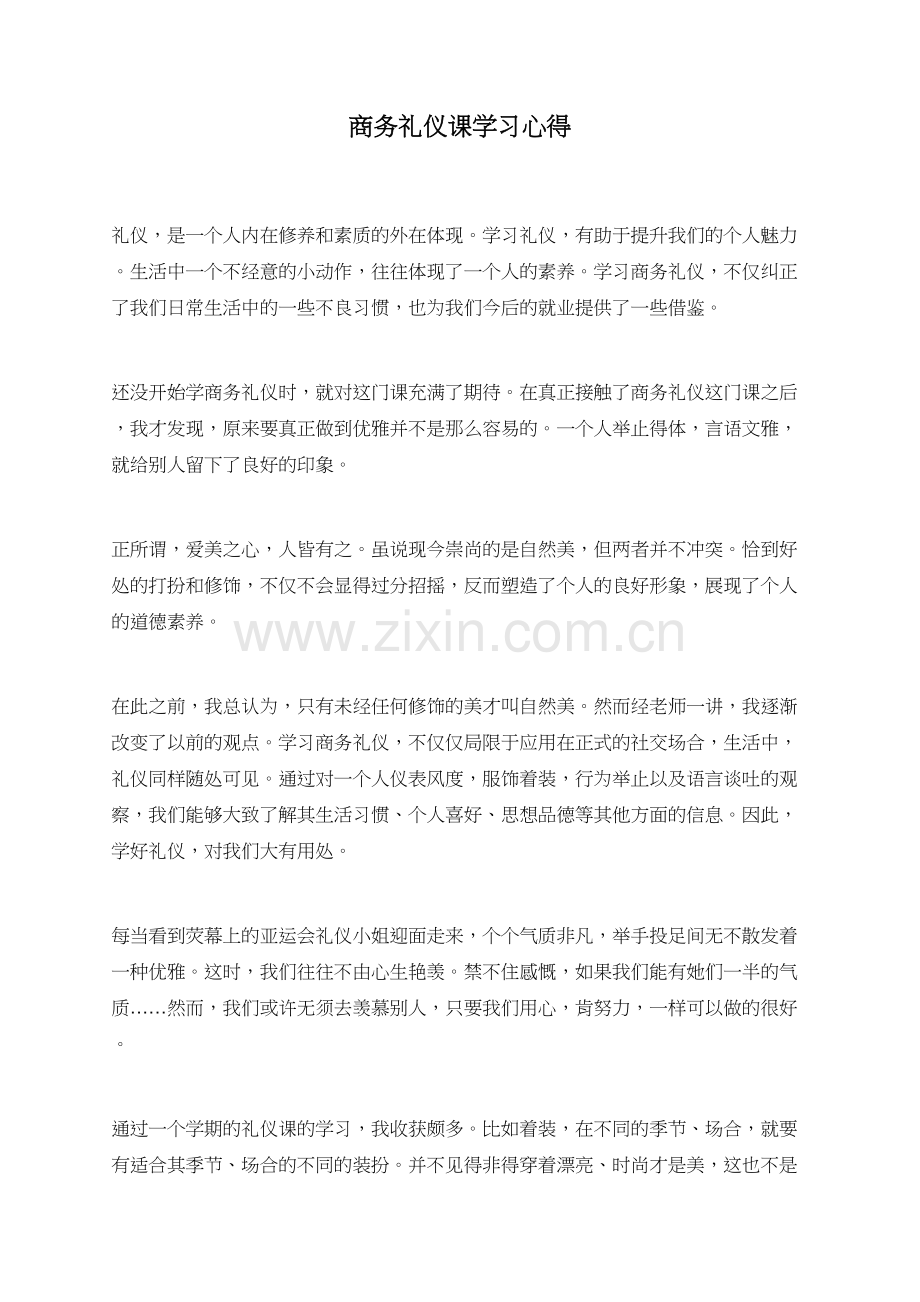 商务礼仪课学习心得

礼仪，是一个人内在修养和素质的外在体现。学习礼仪，有助于提升我们的个人魅力。生活中一个不经意的小动作，往往体现了一个人的素养。学习商务礼仪，不仅纠正了我们日常生活中的一些不良习惯，也为我们今后的就业提供了一些借鉴。

还没开始学商务礼仪时，就对这门课充满了期待。在真正接触了商务礼仪这门课之后，我才发现，原来要真正做到优雅并不是那么容易的。一个人举止得体，言语文雅，就给别人留下了良好的印象。

正所谓，爱美之心，人皆有之。虽说现今崇尚的是自然美，但两者并不冲突。恰到好处的打扮和修饰，不仅不会显得过分招摇，反而塑造了个人的良好形象，展现了个人的道德素养。

在此之前，我总认为，只有未经任何修饰的美才叫自然美。然而经老师一讲，我逐渐改变了以前的观点。学习商务礼仪，不仅仅局限于应用在正式的社交场合，生活中，礼仪同样随处可见。通过对一个人仪表风度，服饰着装，行为举止以及语言谈吐的观察，我们能够大致了解其生活习惯、个人喜好、思想品德等其他方面的信息。因此，学好礼仪，对我们大有用处。

每当看到荧幕上的亚运会礼仪小姐迎面走来，个个气质非凡，举手投足间无不散发着一种优雅。这时，我们往往不由心生艳羡。禁不住感慨，如果我们能有她们一半的气质……然而，我们或许无须去羡慕别人，只要我们用心，肯努力，一样可以做的很好。

通过一个学期的礼仪课的学习，我收获颇多。比如着装，在不同的季节、场合，就要有适合其季节、场合的不同的装扮。并不见得非得穿着漂亮、时尚才是美，这也不是

www.zixin.com.cn